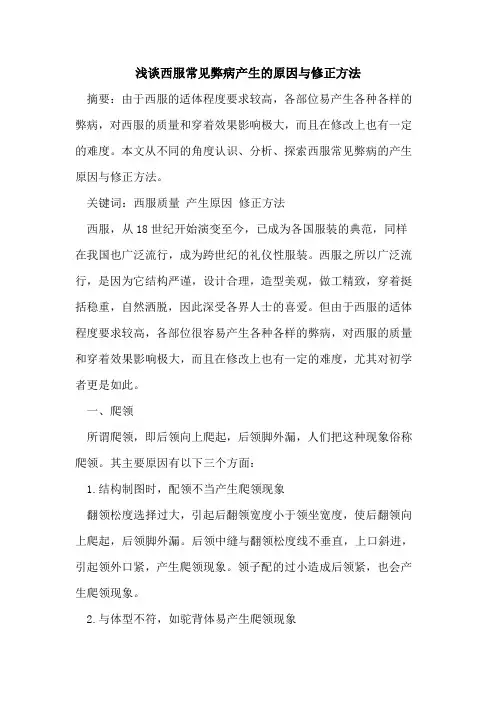 浅谈西服常见弊病产生的原因与修正方法

摘要：由于西服的适体程度要求较高，各部位易产生各种各样的弊病，对西服的质量和穿着效果影响极大，而且在修改上也有一定的难度。本文从不同的角度认识、分析、探索西服常见弊病的产生原因与修正方法。

关键词：西服质量 产生原因 修正方法

西服，从18世纪开始演变至今，已成为各国服装的典范，同样在我国也广泛流行，成为跨世纪的礼仪性服装。西服之所以广泛流行，是因为它结构严谨，设计合理，造型美观，做工精致，穿着挺括稳重，自然洒脱，因此深受各界人士的喜爱。但由于西服的适体程度要求较高，各部位很容易产生各种各样的弊病，对西服的质量和穿着效果影响极大，而且在修改上也有一定的难度，尤其对初学者更是如此。

一、爬领

所谓爬领，即后领向上爬起，后领脚外漏，人们把这种现象俗称爬领。其主要原因有以下三个方面：

1.结构制图时，配领不当产生爬领现象

翻领松度选择过大，引起后翻领宽度小于领坐宽度，使后翻领向上爬起，后领脚外漏。后领中缝与翻领松度线不垂直，上口斜进，引起领外口紧，产生爬领现象。领子配的过小造成后领紧，也会产生爬领现象。

2.与体型不符，如驼背体易产生爬领现象